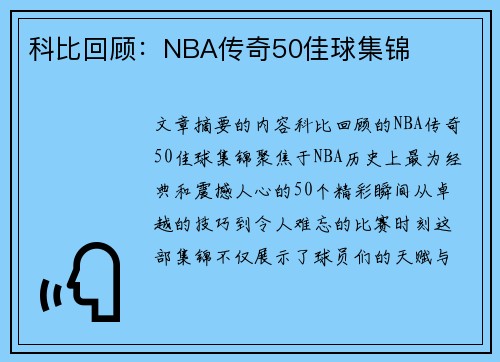 科比回顾：NBA传奇50佳球集锦

文章摘要的内容科比回顾的NBA传奇50佳球集锦聚焦于NBA历史上最为经典和震撼人心的50个精彩瞬间从卓越的技巧到令人难忘的比赛时刻这部集锦不仅展示了球员们的天赋与